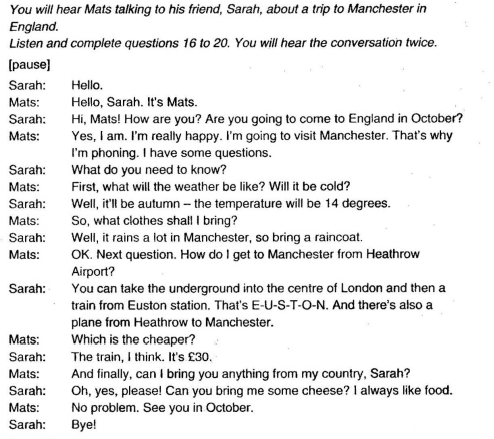 You will hear Mats talking to his friend, Sarah, about a trip to Manchester in England.
Listen and complete questions 16 to 20. You will hear the conversation twice.

[pause]

Sarah: Hello.
Mats: Hello, Sarah. It's Mats.
Sarah: Hi, Mats! How are you? Are you going to come to England in October?
Mats: Yes, I am. I'm really happy. I'm going to visit Manchester. That's why I'm phoning. I have some questions.
Sarah: What do you need to know?
Mats: First, what will the weather be like? Will it be cold?
Sarah: Well, it'll be autumn – the temperature will be 14 degrees.
Mats: So, what clothes shall I bring?
Sarah: Well, it rains a lot in Manchester, so bring a raincoat.
Mats: OK. Next question. How do I get to Manchester from Heathrow Airport?
Sarah: You can take the underground into the centre of London and then a train from Euston station. That's E-U-S-T-O-N. And there's also a plane from Heathrow to Manchester.
Mats: Which is the cheaper?
Sarah: The train, I think. It's £30.
Mats: And finally, can I bring you anything from my country, Sarah?
Sarah: Oh, yes, please! Can you bring me some cheese? I always like food.
Mats: No problem. See you in October.
Sarah: Bye!